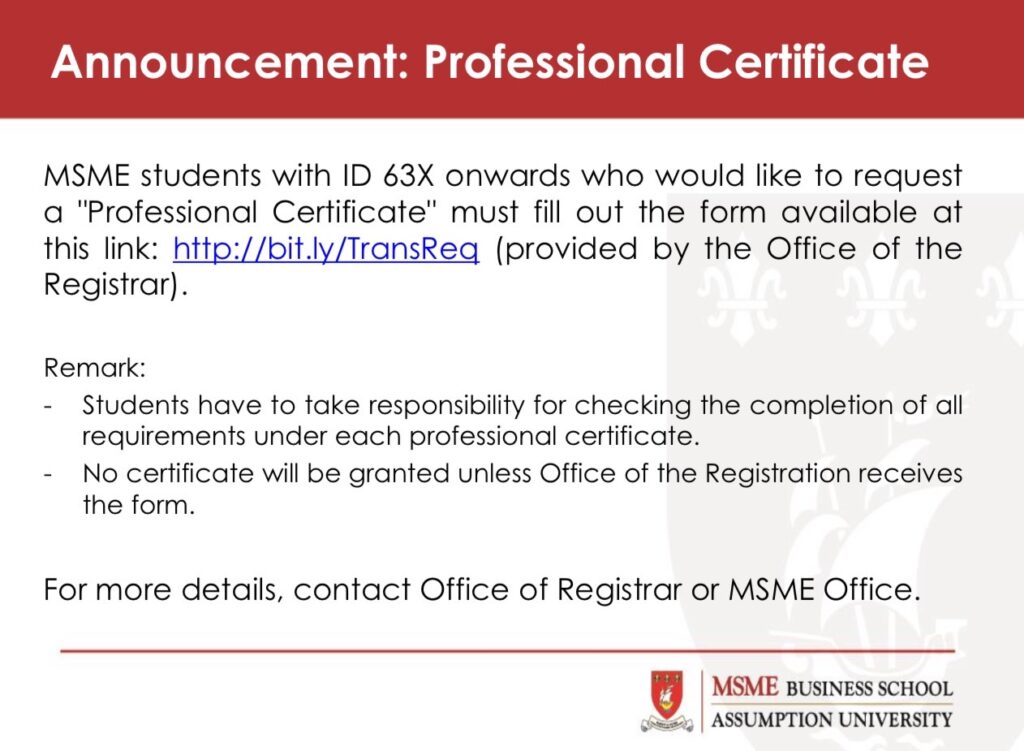 Announcement: Professional Certificate

MSME students with ID 63X onwards who would like to request a "Professional Certificate" must fill out the form available at this link: http://bit.ly/TransReq (provided by the Office of the Registrar).

Remark:
- Students have to take responsibility for checking the completion of all requirements under each professional certificate.
- No certificate will be granted unless Office of the Registration receives the form.

For more details, contact Office of Registrar or MSME Office.

MSME BUSINESS SCHOOL
ASSUMPTION UNIVERSITY